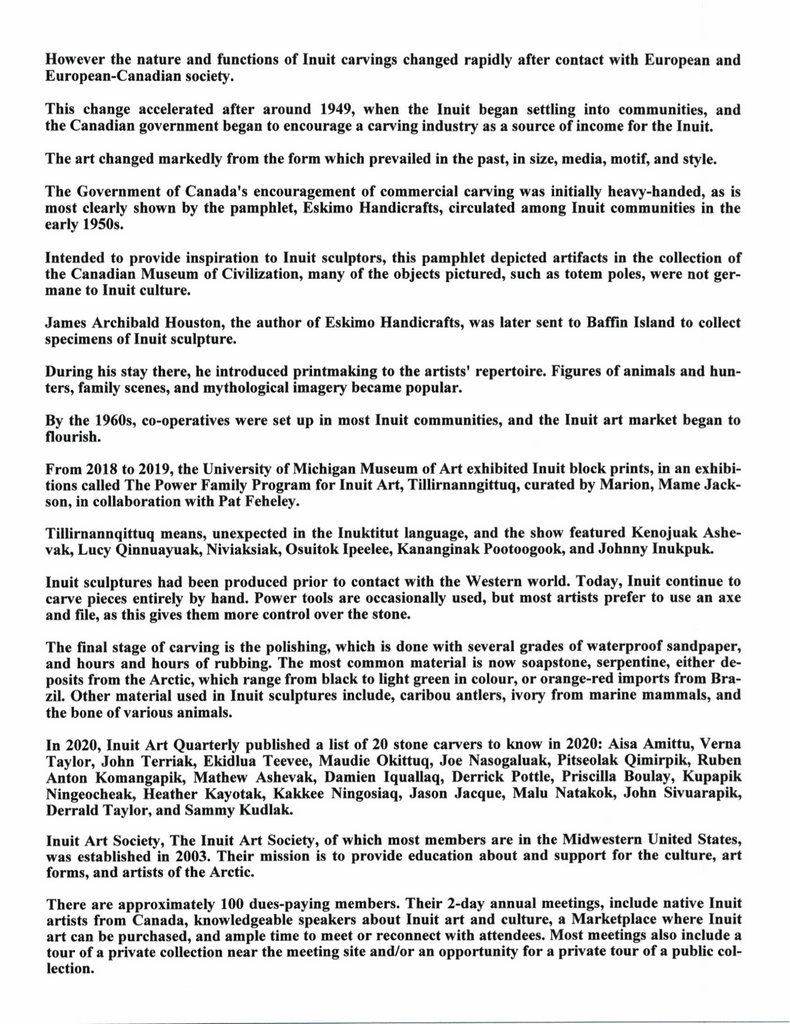 However the nature and functions of Inuit carvings changed rapidly after contact with European and European-Canadian society.

This change accelerated after around 1949, when the Inuit began settling into communities, and the Canadian government began to encourage a carving industry as a source of income for the Inuit.

The art changed markedly from the form which prevailed in the past, in size, media, motif, and style.

The Government of Canada's encouragement of commercial carving was initially heavy-handed, as is most clearly shown by the pamphlet, Eskimo Handicrafts, circulated among Inuit communities in the early 1950s.

Intended to provide inspiration to Inuit sculptors, this pamphlet depicted artifacts in the collection of the Canadian Museum of Civilization, many of the objects pictured, such as totem poles, were not germane to Inuit culture.

James Archibald Houston, the author of Eskimo Handicrafts, was later sent to Baffin Island to collect specimens of Inuit sculpture.

During his stay there, he introduced printmaking to the artists' repertoire. Figures of animals and hunters, family scenes, and mythological imagery became popular.

By the 1960s, co-operatives were set up in most Inuit communities, and the Inuit art market began to flourish.

From 2018 to 2019, the University of Michigan Museum of Art exhibited Inuit block prints, in an exhibitions called The Power Family Program for Inuit Art, Tillirnanngittuq, curated by Marion, Mame Jackson, in collaboration with Pat Feheley.

Tillirnannqittuq means, unexpected in the Inuktitut language, and the show featured Kenojuak Ashevak, Lucy Qinnuayuak, Niviaksiak, Osuitok Ipeelee, Kananginak Pootoogook, and Johnny Inukpuk.

Inuit sculptures had been produced prior to contact with the Western world. Today, Inuit continue to carve pieces entirely by hand. Power tools are occasionally used, but most artists prefer to use an axe and file, as this gives them more control over the stone.

The final stage of carving is the polishing, which is done with several grades of waterproof sandpaper, and hours and hours of rubbing. The most common material is now soapstone, serpentine, either deposits from the Arctic, which range from black to light green in colour, or orange-red imports from Brazil. Other material used in Inuit sculptures include, caribou antlers, ivory from marine mammals, and the bone of various animals.

In 2020, Inuit Art Quarterly published a list of 20 stone carvers to know in 2020: Aisa Amittu, Verna Taylor, John Terriak, Ekidlua Teevee, Maudie Okittuq, Joe Nasogaluak, Pitseolak Qimirpik, Ruben Anton Komangapik, Mathew Ashevak, Damien Iquallaq, Derrick Pottle, Priscilla Boulay, Kupapik Ningeocheak, Heather Kayotak, Kakkee Ningosiaq, Jason Jacque, Malu Natakok, John Sivuarapik, Derrald Taylor, and Sammy Kudlak.

Inuit Art Society, The Inuit Art Society, of which most members are in the Midwestern United States, was established in 2003. Their mission is to provide education about and support for the culture, art forms, and artists of the Arctic.

There are approximately 100 dues-paying members. Their 2-day annual meetings, include native Inuit artists from Canada, knowledgeable speakers about Inuit art and culture, a Marketplace where Inuit art can be purchased, and ample time to meet or reconnect with attendees. Most meetings also include a tour of a private collection near the meeting site and/or an opportunity for a private tour of a public collection.